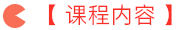 【 课程内容 】